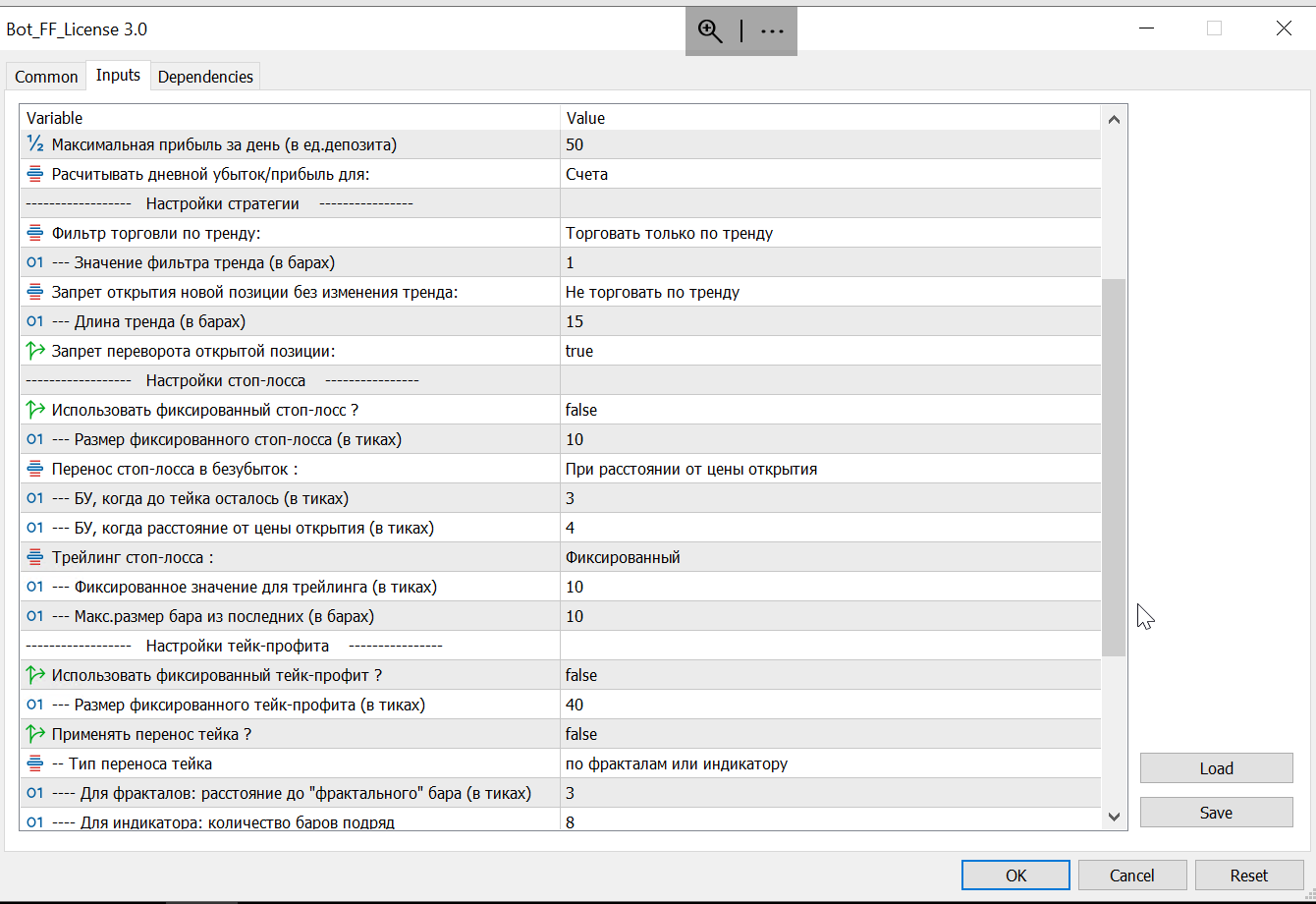 Bot_FF_License 3.0

Common Inputs Dependencies

| Variable | Value |
|---|---|
| ½ Максимальная прибыль за день (в ед.депозита) | 50 |
| Расчитывать дневной убыток/прибыль для: | Счета |
| ------------------ Настройки стратегии ---------------- | |
| Фильтр торговли по тренду: | Торговать только по тренду |
| 01 --- Значение фильтра тренда (в барах) | 1 |
| Запрет открытия новой позиции без изменения тренда: | Не торговать по тренду |
| 01 --- Длина тренда (в барах) | 15 |
| Запрет переворота открытой позиции: | true |
| ------------------ Настройки стоп-лосса ---------------- | |
| Использовать фиксированный стоп-лосс ? | false |
| 01 --- Размер фиксированного стоп-лосса (в тиках) | 10 |
| Перенос стоп-лосса в безубыток : | При расстоянии от цены открытия |
| 01 --- БУ, когда до тейка осталось (в тиках) | 3 |
| 01 --- БУ, когда расстояние от цены открытия (в тиках) | 4 |
| Трейлинг стоп-лосса : | Фиксированный |
| 01 --- Фиксированное значение для трейлинга (в тиках) | 10 |
| 01 --- Макс.размер бара из последних (в барах) | 10 |
| ------------------ Настройки тейк-профита ---------------- | |
| Использовать фиксированный тейк-профит ? | false |
| 01 --- Размер фиксированного тейк-профита (в тиках) | 40 |
| Применять перенос тейка ? | false |
| -- Тип переноса тейка | по фракталам или индикатору |
| 01 ---- Для фракталов: расстояние до "фрактального" бара (в тиках) | 3 |
| 01 ---- Для индикатора: количество баров подряд | 8 |

Load
Save
OK Cancel Reset